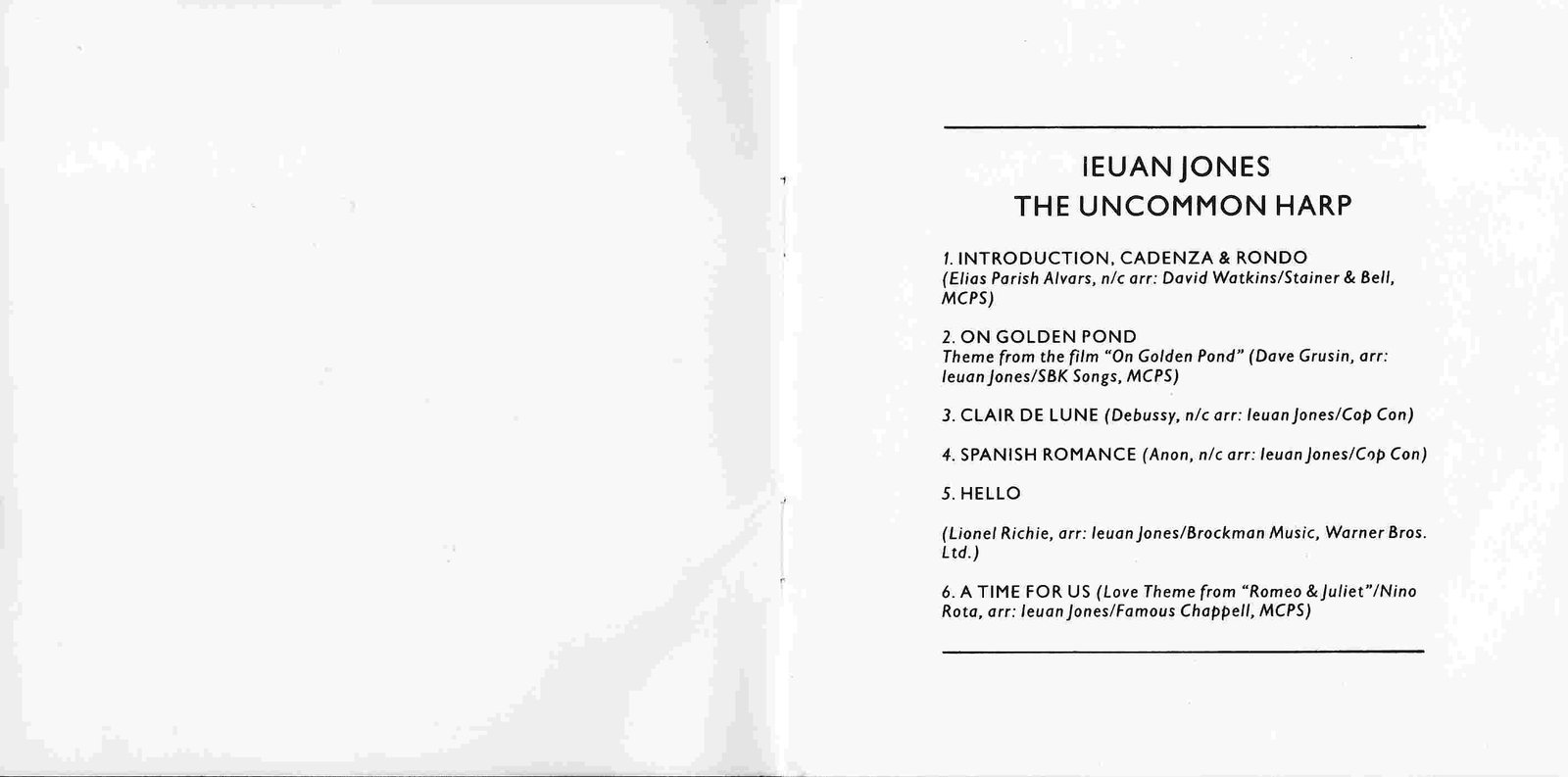 IEUAN JONES
THE UNCOMMON HARP

1. INTRODUCTION, CADENZA & RONDO
(Elias Parish Alvars, n/c arr: David Watkins/Stainer & Bell, MCPS)

2. ON GOLDEN POND
Theme from the film "On Golden Pond" (Dave Grusin, arr: Ieuan Jones/SBK Songs, MCPS)

3. CLAIR DE LUNE (Debussy, n/c arr: Ieuan Jones/Cop Con)

4. SPANISH ROMANCE (Anon, n/c arr: Ieuan Jones/Cop Con)

5. HELLO

(Lionel Richie, arr: Ieuan Jones/Brockman Music, Warner Bros. Ltd.)

6. A TIME FOR US (Love Theme from "Romeo & Juliet"/Nino Rota, arr: Ieuan Jones/Famous Chappell, MCPS)